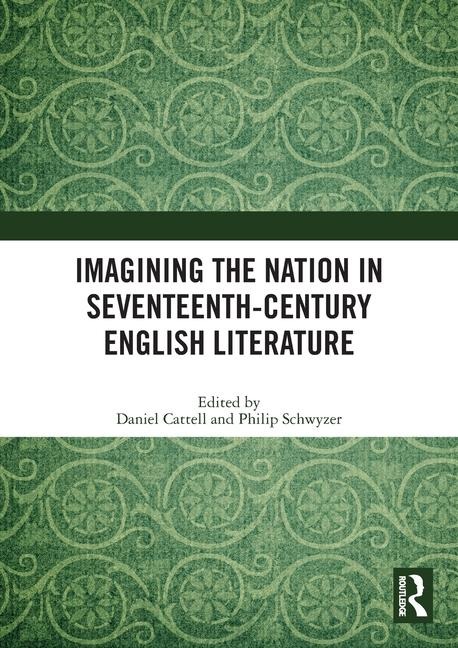 IMAGINING THE NATION IN SEVENTEENTH-CENTURY ENGLISH LITERATURE

Edited by
Daniel Cattell and Philip Schwyzer

ROUTLEDGE